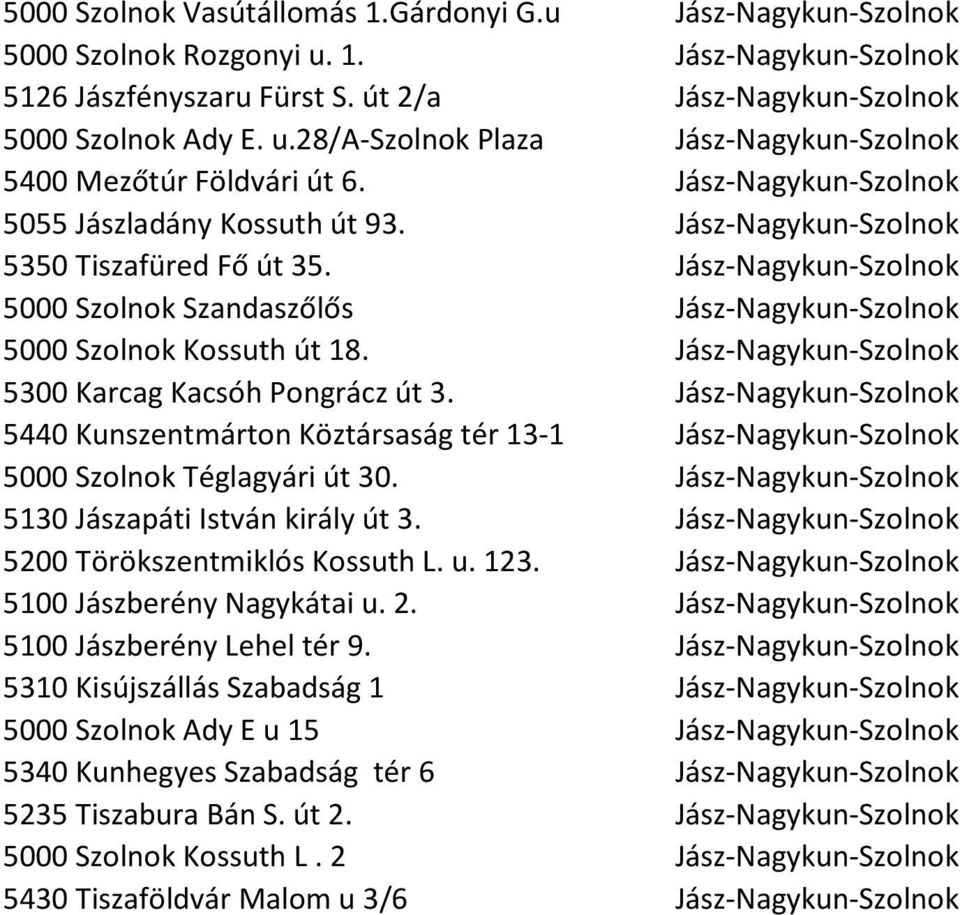 | | |
|---|---|
| 5000 Szolnok Vasútállomás 1.Gárdonyi G.u | Jász-Nagykun-Szolnok |
| 5000 Szolnok Rozgonyi u. 1. | Jász-Nagykun-Szolnok |
| 5126 Jászfényszaru Fürst S. út 2/a | Jász-Nagykun-Szolnok |
| 5000 Szolnok Ady E. u.28/A-Szolnok Plaza | Jász-Nagykun-Szolnok |
| 5400 Mezőtúr Földvári út 6. | Jász-Nagykun-Szolnok |
| 5055 Jászladány Kossuth út 93. | Jász-Nagykun-Szolnok |
| 5350 Tiszafüred Fő út 35. | Jász-Nagykun-Szolnok |
| 5000 Szolnok Szandaszőlős | Jász-Nagykun-Szolnok |
| 5000 Szolnok Kossuth út 18. | Jász-Nagykun-Szolnok |
| 5300 Karcag Kacsóh Pongrácz út 3. | Jász-Nagykun-Szolnok |
| 5440 Kunszentmárton Köztársaság tér 13-1 | Jász-Nagykun-Szolnok |
| 5000 Szolnok Téglagyári út 30. | Jász-Nagykun-Szolnok |
| 5130 Jászapáti István király út 3. | Jász-Nagykun-Szolnok |
| 5200 Törökszentmiklós Kossuth L. u. 123. | Jász-Nagykun-Szolnok |
| 5100 Jászberény Nagykátai u. 2. | Jász-Nagykun-Szolnok |
| 5100 Jászberény Lehel tér 9. | Jász-Nagykun-Szolnok |
| 5310 Kisújszállás Szabadság 1 | Jász-Nagykun-Szolnok |
| 5000 Szolnok Ady E u 15 | Jász-Nagykun-Szolnok |
| 5340 Kunhegyes Szabadság tér 6 | Jász-Nagykun-Szolnok |
| 5235 Tiszabura Bán S. út 2. | Jász-Nagykun-Szolnok |
| 5000 Szolnok Kossuth L . 2 | Jász-Nagykun-Szolnok |
| 5430 Tiszaföldvár Malom u 3/6 | Jász-Nagykun-Szolnok |